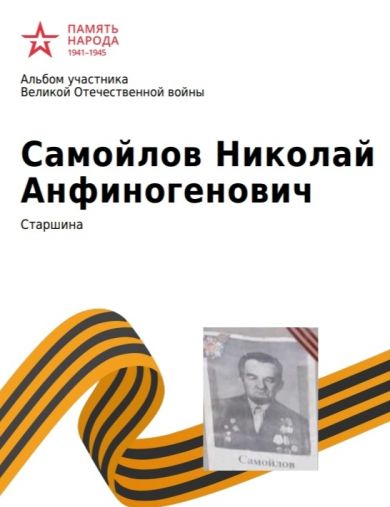 ПАМЯТЬ НАРОДА
1941–1945

Альбом участника
Великой Отечественной войны

Самойлов Николай Анфиногенович

Старшина

Самойлов